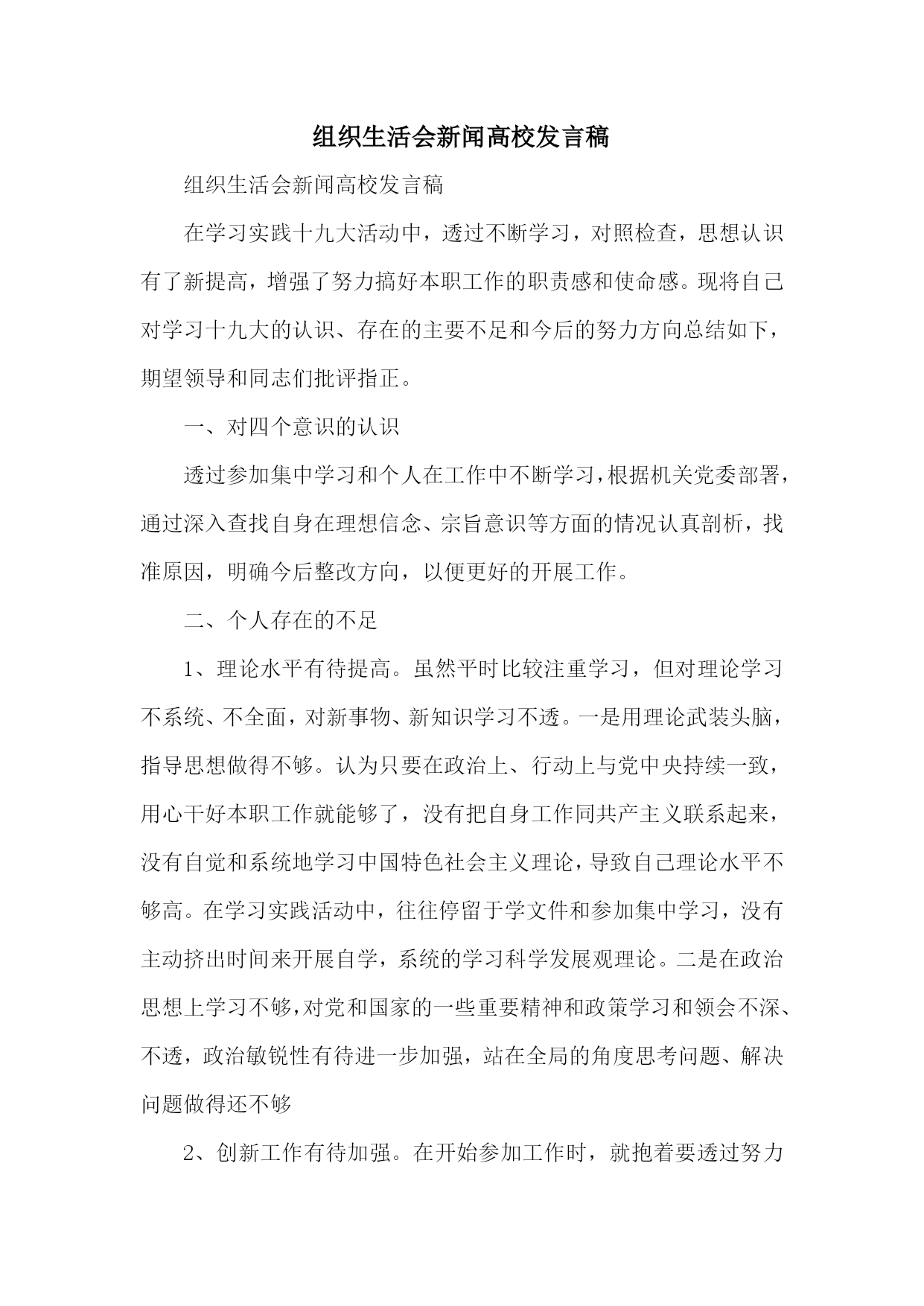 组织生活会新闻高校发言稿

组织生活会新闻高校发言稿

在学习实践十九大活动中，透过不断学习，对照检查，思想认识有了新提高，增强了努力搞好本职工作的职责感和使命感。现将自己对学习十九大的认识、存在的主要不足和今后的努力方向总结如下，期望领导和同志们批评指正。

一、对四个意识的认识

透过参加集中学习和个人在工作中不断学习，根据机关党委部署，通过深入查找自身在理想信念、宗旨意识等方面的情况认真剖析，找准原因，明确今后整改方向，以便更好的开展工作。

二、个人存在的不足

1、理论水平有待提高。虽然平时比较注重学习，但对理论学习不系统、不全面，对新事物、新知识学习不透。一是用理论武装头脑，指导思想做得不够。认为只要在政治上、行动上与党中央持续一致，用心干好本职工作就能够了，没有把自身工作同共产主义联系起来，没有自觉和系统地学习中国特色社会主义理论，导致自己理论水平不够高。在学习实践活动中，往往停留于学文件和参加集中学习，没有主动挤出时间来开展自学，系统的学习科学发展观理论。二是在政治思想上学习不够，对党和国家的一些重要精神和政策学习和领会不深、不透，政治敏锐性有待进一步加强，站在全局的角度思考问题、解决问题做得还不够

2、创新工作有待加强。在开始参加工作时，就抱着要透过努力